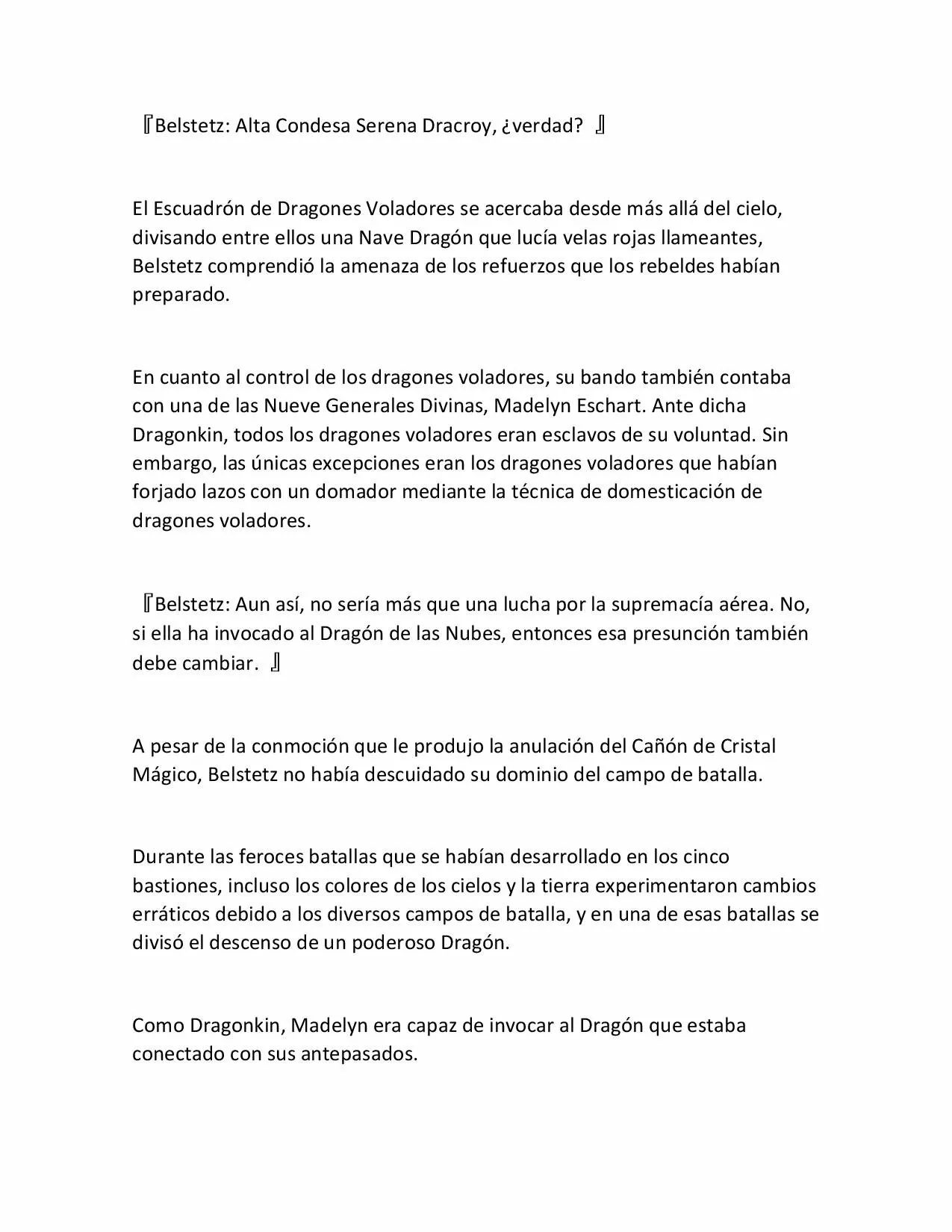 『Belstetz: Alta Condesa Serena Dracroy, ¿verdad? 』

El Escuadrón de Dragones Voladores se acercaba desde más allá del cielo, divisando entre ellos una Nave Dragón que lucía velas rojas llameantes, Belstetz comprendió la amenaza de los refuerzos que los rebeldes habían preparado.

En cuanto al control de los dragones voladores, su bando también contaba con una de las Nueve Generales Divinas, Madelyn Eschart. Ante dicha Dragonkin, todos los dragones voladores eran esclavos de su voluntad. Sin embargo, las únicas excepciones eran los dragones voladores que habían forjado lazos con un domador mediante la técnica de domesticación de dragones voladores.

『Belstetz: Aun así, no sería más que una lucha por la supremacía aérea. No, si ella ha invocado al Dragón de las Nubes, entonces esa presunción también debe cambiar. 』

A pesar de la conmoción que le produjo la anulación del Cañón de Cristal Mágico, Belstetz no había descuidado su dominio del campo de batalla.

Durante las feroces batallas que se habían desarrollado en los cinco bastiones, incluso los colores de los cielos y la tierra experimentaron cambios erráticos debido a los diversos campos de batalla, y en una de esas batallas se divisó el descenso de un poderoso Dragón.

Como Dragonkin, Madelyn era capaz de invocar al Dragón que estaba conectado con sus antepasados.